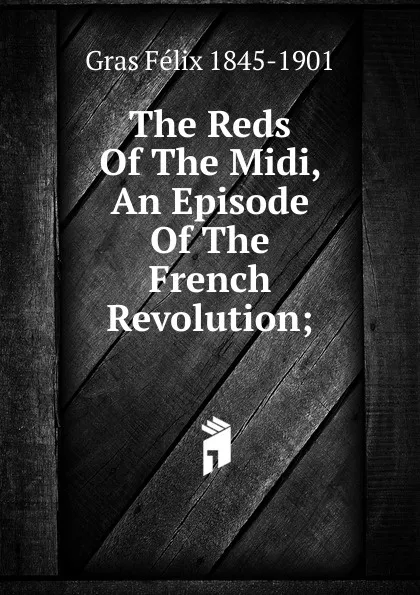 Gras Félix 1845-1901

The Reds Of The Midi, An Episode Of The French Revolution;